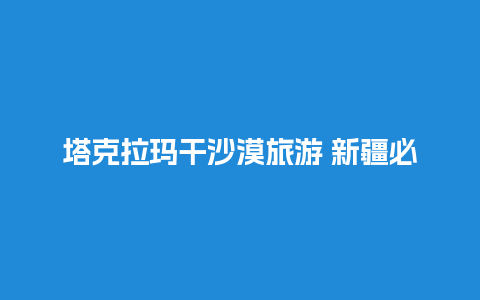 塔克拉玛干沙漠旅游 新疆必